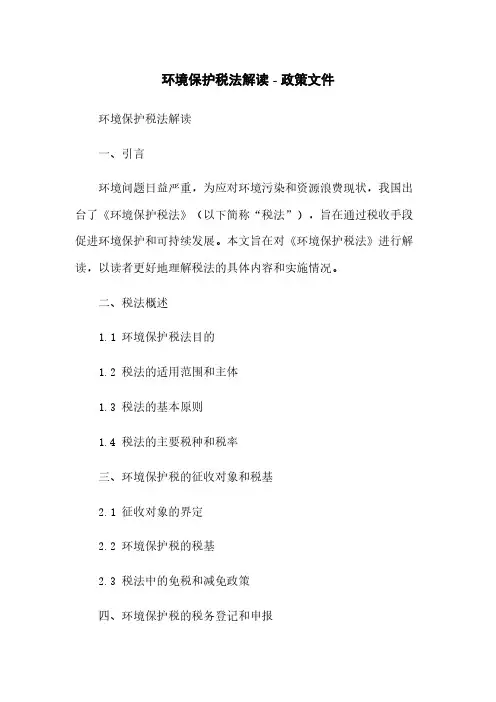 环境保护税法解读 - 政策文件

环境保护税法解读

一、引言

环境问题日益严重，为应对环境污染和资源浪费现状，我国出台了《环境保护税法》（以下简称“税法”），旨在通过税收手段促进环境保护和可持续发展。本文旨在对《环境保护税法》进行解读，以读者更好地理解税法的具体内容和实施情况。

二、税法概述

1.1 环境保护税法目的

1.2 税法的适用范围和主体

1.3 税法的基本原则

1.4 税法的主要税种和税率

三、环境保护税的征收对象和税基

2.1 征收对象的界定

2.2 环境保护税的税基

2.3 税法中的免税和减免政策

四、环境保护税的税务登记和申报